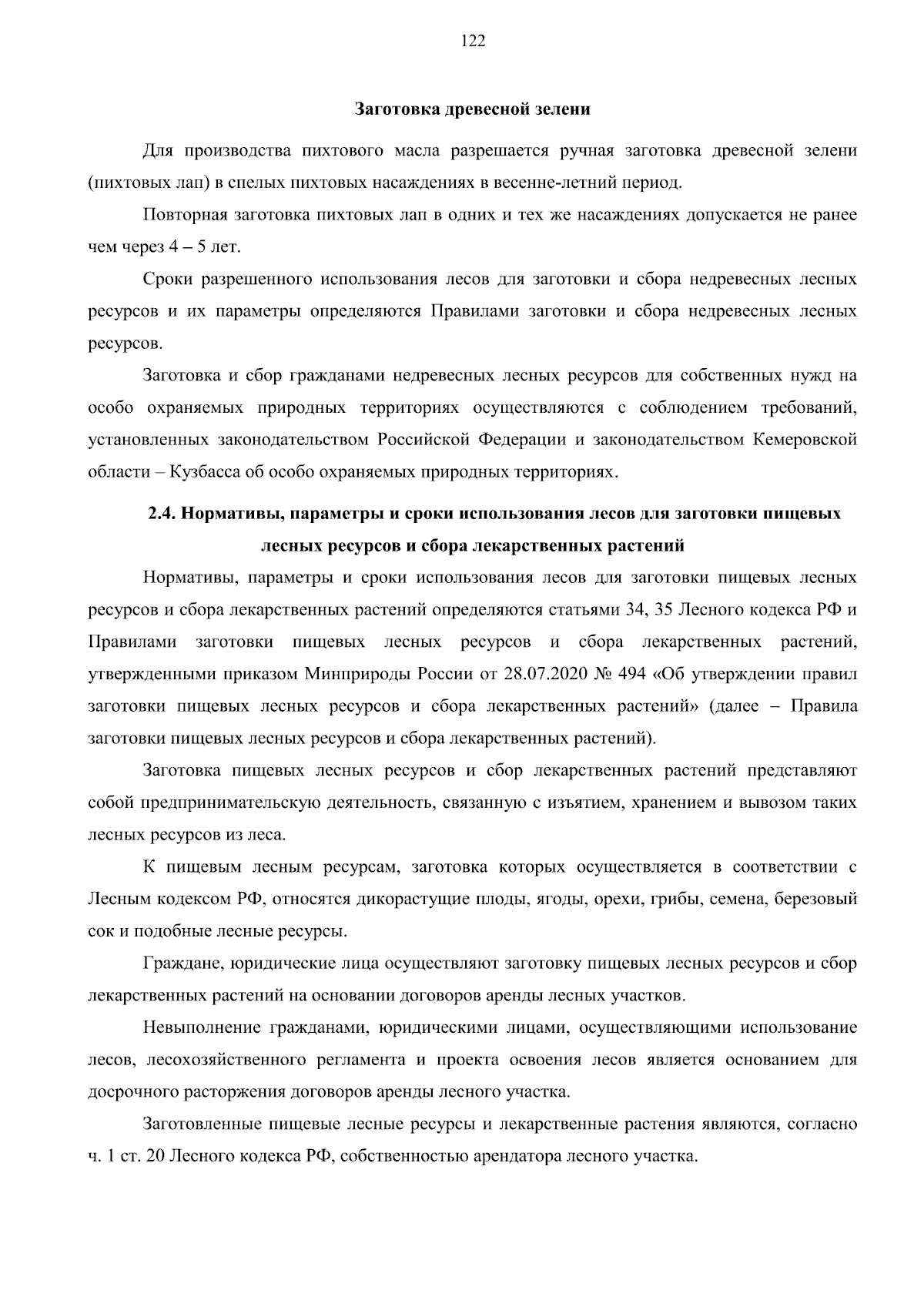 122

Заготовка древесной зелени

Для производства пихтового масла разрешается ручная заготовка древесной зелени (пихтовых лап) в спелых пихтовых насаждениях в весенне-летний период.

Повторная заготовка пихтовых лап в одних и тех же насаждениях допускается не ранее чем через 4 – 5 лет.

Сроки разрешенного использования лесов для заготовки и сбора недревесных лесных ресурсов и их параметры определяются Правилами заготовки и сбора недревесных лесных ресурсов.

Заготовка и сбор гражданами недревесных лесных ресурсов для собственных нужд на особо охраняемых природных территориях осуществляются с соблюдением требований, установленных законодательством Российской Федерации и законодательством Кемеровской области – Кузбасса об особо охраняемых природных территориях.

2.4. Нормативы, параметры и сроки использования лесов для заготовки пищевых лесных ресурсов и сбора лекарственных растений

Нормативы, параметры и сроки использования лесов для заготовки пищевых лесных ресурсов и сбора лекарственных растений определяются статьями 34, 35 Лесного кодекса РФ и Правилами заготовки пищевых лесных ресурсов и сбора лекарственных растений, утвержденными приказом Минприроды России от 28.07.2020 № 494 «Об утверждении правил заготовки пищевых лесных ресурсов и сбора лекарственных растений» (далее – Правила заготовки пищевых лесных ресурсов и сбора лекарственных растений).

Заготовка пищевых лесных ресурсов и сбор лекарственных растений представляют собой предпринимательскую деятельность, связанную с изъятием, хранением и вывозом таких лесных ресурсов из леса.

К пищевым лесным ресурсам, заготовка которых осуществляется в соответствии с Лесным кодексом РФ, относятся дикорастущие плоды, ягоды, орехи, грибы, семена, березовый сок и подобные лесные ресурсы.

Граждане, юридические лица осуществляют заготовку пищевых лесных ресурсов и сбор лекарственных растений на основании договоров аренды лесных участков.

Невыполнение гражданами, юридическими лицами, осуществляющими использование лесов, лесохозяйственного регламента и проекта освоения лесов является основанием для досрочного расторжения договоров аренды лесного участка.

Заготовленные пищевые лесные ресурсы и лекарственные растения являются, согласно ч. 1 ст. 20 Лесного кодекса РФ, собственностью арендатора лесного участка.